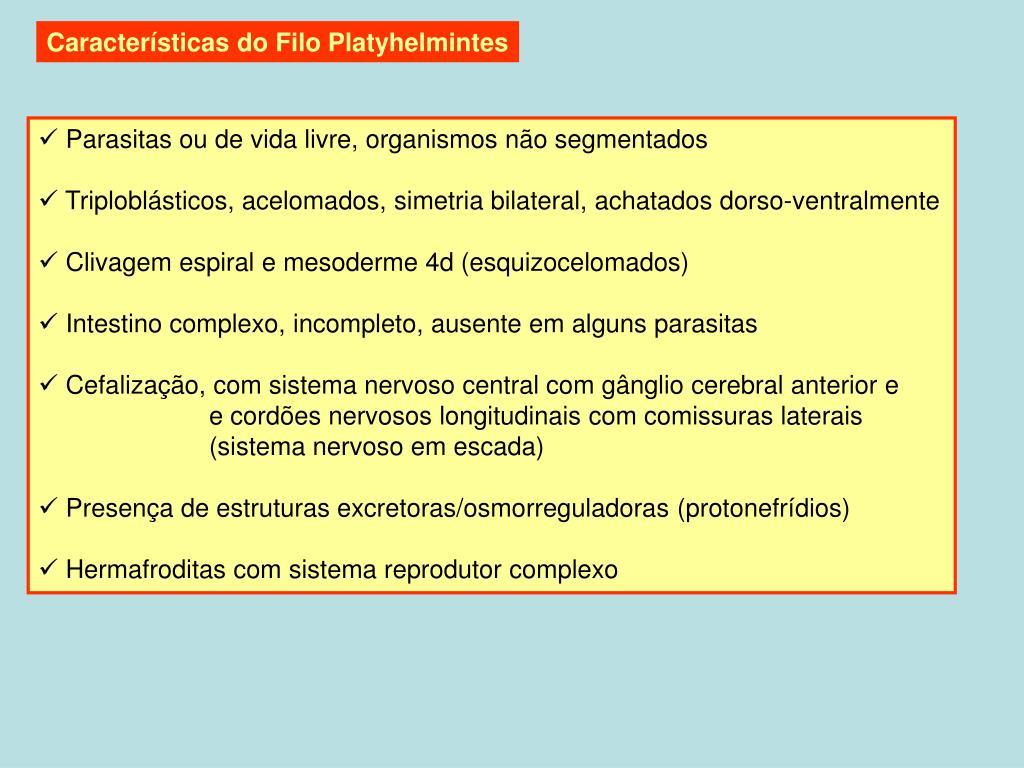 Características do Filo Platyhelmintes

✓ Parasitas ou de vida livre, organismos não segmentados

✓ Triploblásticos, acelomados, simetria bilateral, achatados dorso-ventralmente

✓ Clivagem espiral e mesoderme 4d (esquizocelomados)

✓ Intestino complexo, incompleto, ausente em alguns parasitas

✓ Cefalização, com sistema nervoso central com gânglio cerebral anterior e e cordões nervosos longitudinais com comissuras laterais (sistema nervoso em escada)

✓ Presença de estruturas excretoras/osmorreguladoras (protonefrídios)

✓ Hermafroditas com sistema reprodutor complexo